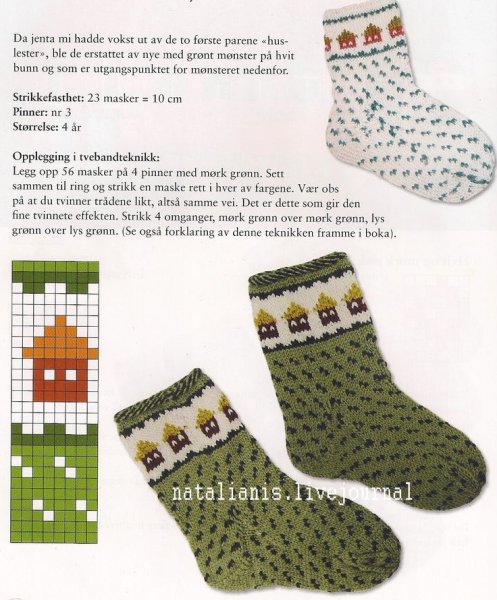 Da jenta mi hadde vokst ut av de to første parene «huslester», ble de erstattet av nye med grønt mønster på hvit bunn og som er utgangspunktet for mønsteret nedenfor.

Strikkefasthet: 23 masker = 10 cm
Pinner: nr 3
Størrelse: 4 år

Opplegging i tvebandteknikk:
Legg opp 56 masker på 4 pinner med mørk grønn. Sett sammen til ring og strikk en maske rett i hver av fargene. Vær obs på at du tvinner trådene likt, altså samme vei. Det er dette som gir den fine tvinnete effekten. Strikk 4 omganger, mørk grønn over mørk grønn, lys grønn over lys grønn. (Se også forklaring av denne teknikken framme i boka).

natalianis.livejournal